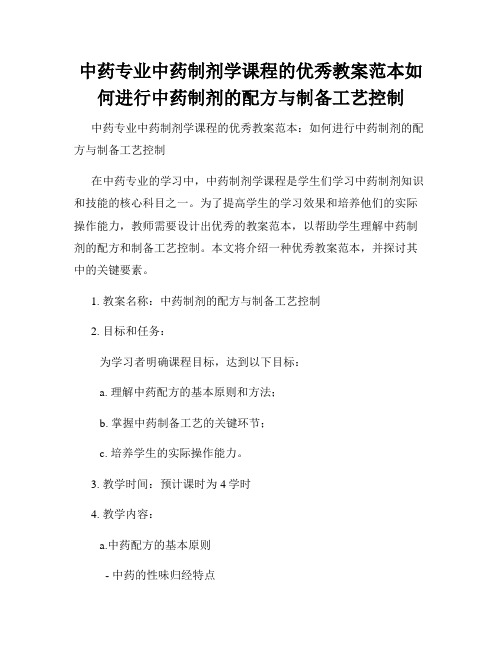 中药专业中药制剂学课程的优秀教案范本如何进行中药制剂的配方与制备工艺控制

中药专业中药制剂学课程的优秀教案范本：如何进行中药制剂的配方与制备工艺控制

在中药专业的学习中，中药制剂学课程是学生们学习中药制剂知识和技能的核心科目之一。为了提高学生的学习效果和培养他们的实际操作能力，教师需要设计出优秀的教案范本，以帮助学生理解中药制剂的配方和制备工艺控制。本文将介绍一种优秀教案范本，并探讨其中的关键要素。

1. 教案名称：中药制剂的配方与制备工艺控制

2. 目标和任务：

为学习者明确课程目标，达到以下目标：

a. 理解中药配方的基本原则和方法；

b. 掌握中药制备工艺的关键环节；

c. 培养学生的实际操作能力。

3. 教学时间：预计课时为 4 学时

4. 教学内容：

a.中药配方的基本原则

- 中药的性味归经特点